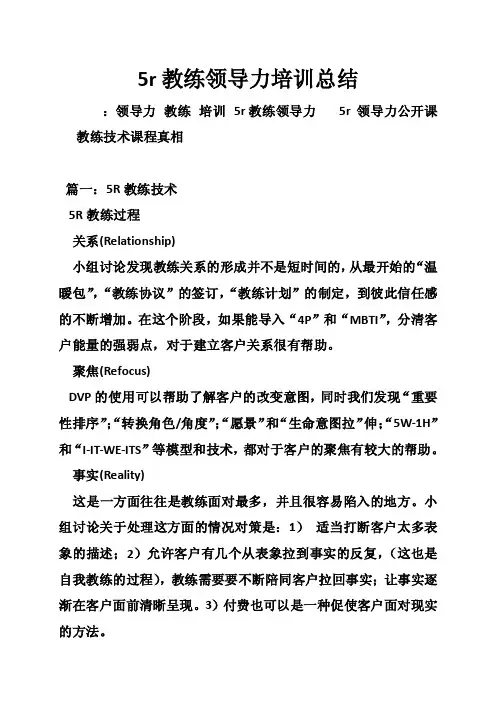 5r 教练领导力培训总结

：领导力 教练 培训 5r 教练领导力 5r 领导力公开课 教练技术课程真相

篇一：5R 教练技术

5R 教练过程

关系(Relationship)

小组讨论发现教练关系的形成并不是短时间的，从最开始的“温暖包”，“教练协议”的签订，“教练计划”的制定，到彼此信任感的不断增加。在这个阶段，如果能导入“4P”和“MBTI”，分清客户能量的强弱点，对于建立客户关系很有帮助。

聚焦(Refocus)

DVP 的使用可以帮助了解客户的改变意图，同时我们发现“重要性排序”；“转换角色/角度”；“愿景”和“生命意图拉”伸；“5W-1H”和“I-IT-WE-ITS”等模型和技术，都对于客户的聚焦有较大的帮助。

事实(Reality)

这是一方面往往是教练面对最多，并且很容易陷入的地方。小组讨论关于处理这方面的情况对策是：1） 适当打断客户太多表象的描述；2）允许客户有几个从表象拉到事实的反复，（这也是自我教练的过程），教练需要要不断陪同客户拉回事实；让事实逐渐在客户面前清晰呈现。3）付费也可以是一种促使客户面对现实的方法。